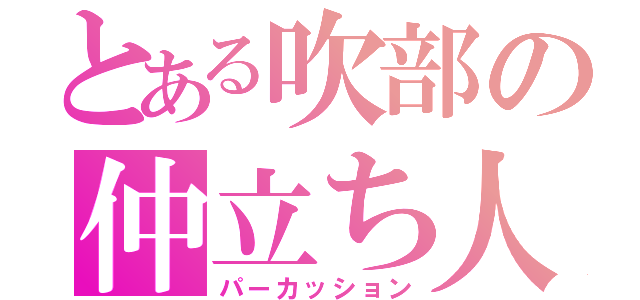 とある吹部の
仲立ち人
パーカッション